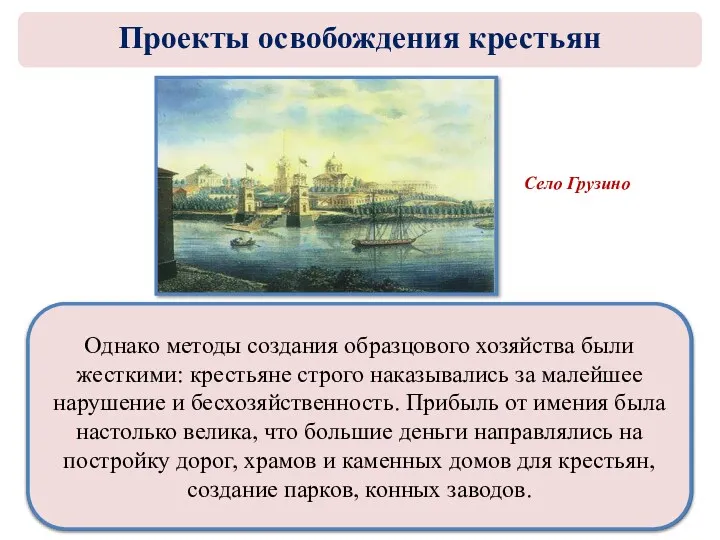 Проекты освобождения крестьян

Село Грузино

Однако методы создания образцового хозяйства были жесткими: крестьяне строго наказывались за малейшее нарушение и бесхозяйственность. Прибыль от имения была настолько велика, что большие деньги направлялись на постройку дорог, храмов и каменных домов для крестьян, создание парков, конных заводов.